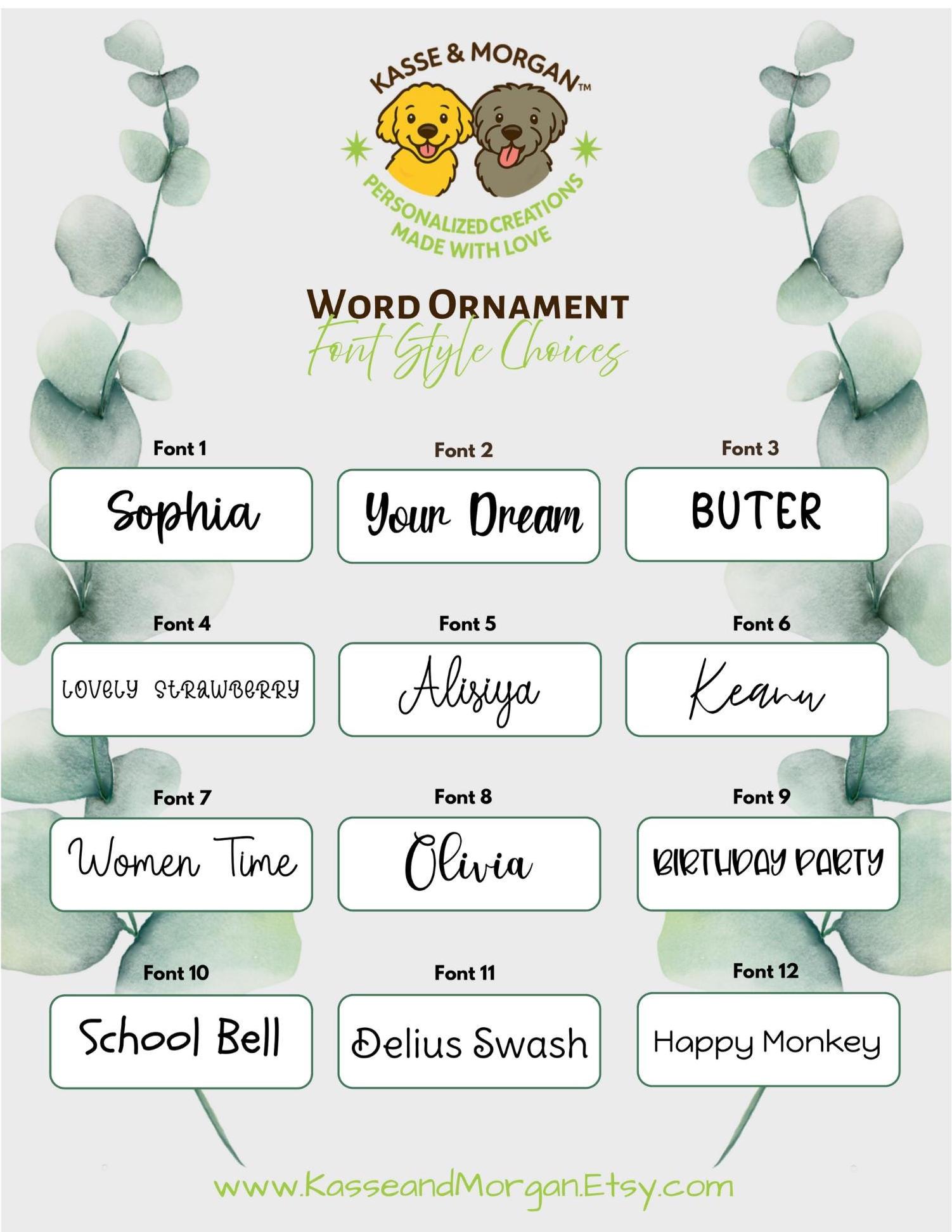 KASSE & MORGAN™
PERSONALIZED CREATIONS
MADE WITH LOVE

WORD ORNAMENT
Font Style Choices

Font 1
Sophia

Font 2
Your Dream

Font 3
BUTER

Font 4
LOVELY STRAWBERRY

Font 5
Alisiya

Font 6
Keanu

Font 7
Women Time

Font 8
Olivia

Font 9
BIRTHDAY PARTY

Font 10
School Bell

Font 11
Delius Swash

Font 12
Happy Monkey

www.KasseandMorgan.Etsy.com